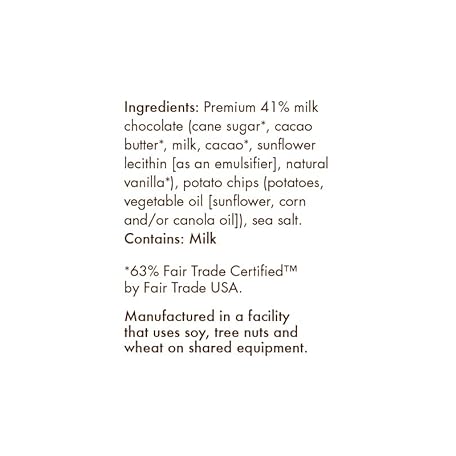 Ingredients: Premium 41% milk chocolate (cane sugar*, cacao butter*, milk, cacao*, sunflower lecithin [as an emulsifier], natural vanilla*), potato chips (potatoes, vegetable oil [sunflower, corn and/or canola oil]), sea salt.
Contains: Milk

*63% Fair Trade Certified™ by Fair Trade USA.

Manufactured in a facility that uses soy, tree nuts and wheat on shared equipment.